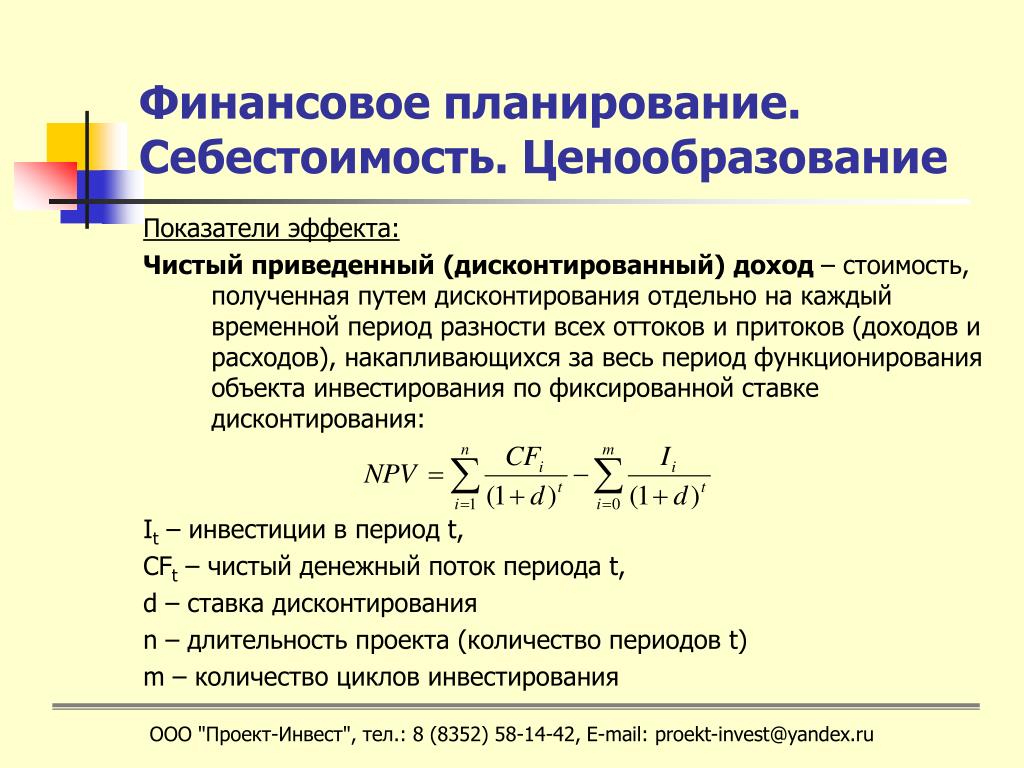 Финансовое планирование. Себестоимость. Ценообразование

Показатели эффекта:

**Чистый приведенный (дисконтированный) доход** – стоимость, полученная путем дисконтирования отдельно на каждый временной период разности всех оттоков и притоков (доходов и расходов), накапливающихся за весь период функционирования объекта инвестирования по фиксированной ставке дисконтирования:

$NPV = \sum_{i=1}^{n} \frac{CF_i}{(1+d)^t} - \sum_{i=0}^{m} \frac{I_i}{(1+d)^t}$

$I_t$ – инвестиции в период t,

$CF_t$ – чистый денежный поток периода t,

d – ставка дисконтирования

n – длительность проекта (количество периодов t)

m – количество циклов инвестирования

ООО "Проект-Инвест", тел.: 8 (8352) 58-14-42, E-mail: proekt-invest@yandex.ru